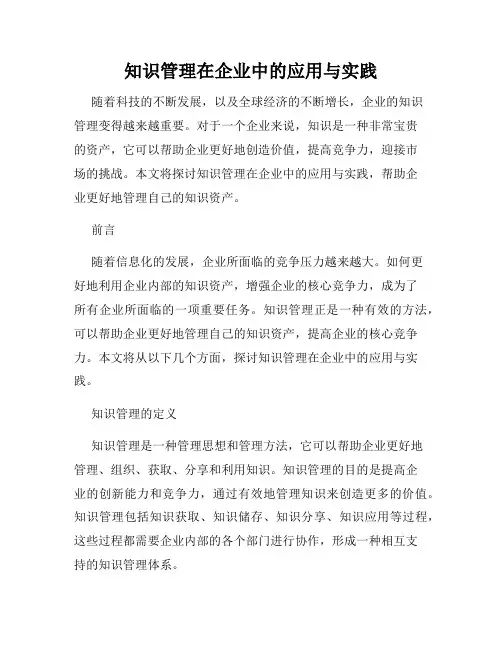 知识管理在企业中的应用与实践

随着科技的不断发展，以及全球经济的不断增长，企业的知识管理变得越来越重要。对于一个企业来说，知识是一种非常宝贵的资产，它可以帮助企业更好地创造价值，提高竞争力，迎接市场的挑战。本文将探讨知识管理在企业中的应用与实践，帮助企业更好地管理自己的知识资产。

前言

随着信息化的发展，企业所面临的竞争压力越来越大。如何更好地利用企业内部的知识资产，增强企业的核心竞争力，成为了所有企业所面临的一项重要任务。知识管理正是一种有效的方法，可以帮助企业更好地管理自己的知识资产，提高企业的核心竞争力。本文将从以下几个方面，探讨知识管理在企业中的应用与实践。

知识管理的定义

知识管理是一种管理思想和管理方法，它可以帮助企业更好地管理、组织、获取、分享和利用知识。知识管理的目的是提高企业的创新能力和竞争力，通过有效地管理知识来创造更多的价值。知识管理包括知识获取、知识储存、知识分享、知识应用等过程，这些过程都需要企业内部的各个部门进行协作，形成一种相互支持的知识管理体系。